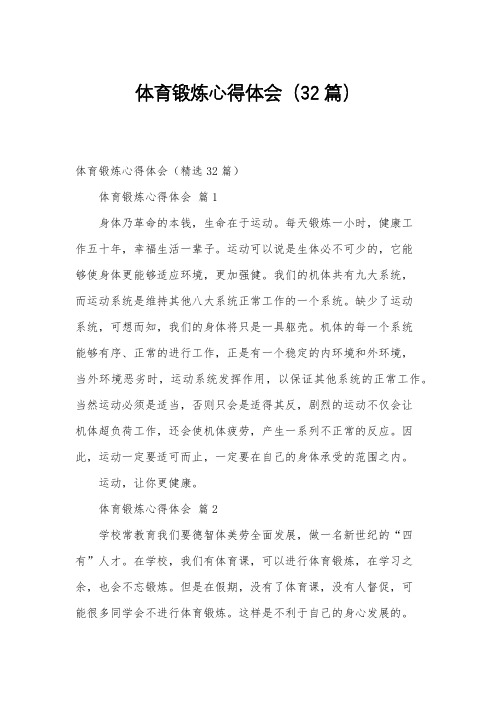 体育锻炼心得体会（32篇）

体育锻炼心得体会（精选32篇）

体育锻炼心得体会 篇1

身体乃革命的本钱，生命在于运动。每天锻炼一小时，健康工作五十年，幸福生活一辈子。运动可以说是生体必不可少的，它能够使身体更能够适应环境，更加强健。我们的机体共有九大系统，而运动系统是维持其他八大系统正常工作的一个系统。缺少了运动系统，可想而知，我们的身体将只是一具躯壳。机体的每一个系统能够有序、正常的进行工作，正是有一个稳定的内环境和外环境，当外环境恶劣时，运动系统发挥作用，以保证其他系统的正常工作。当然运动必须是适当，否则只会是适得其反，剧烈的运动不仅会让机体超负荷工作，还会使机体疲劳，产生一系列不正常的反应。因此，运动一定要适可而止，一定要在自己的身体承受的范围之内。

运动，让你更健康。

体育锻炼心得体会 篇2

学校常教育我们要德智体美劳全面发展，做一名新世纪的“四有”人才。在学校，我们有体育课，可以进行体育锻炼，在学习之余，也会不忘锻炼。但是在假期，没有了体育课，没有人督促，可能很多同学会不进行体育锻炼。这样是不利于自己的身心发展的。